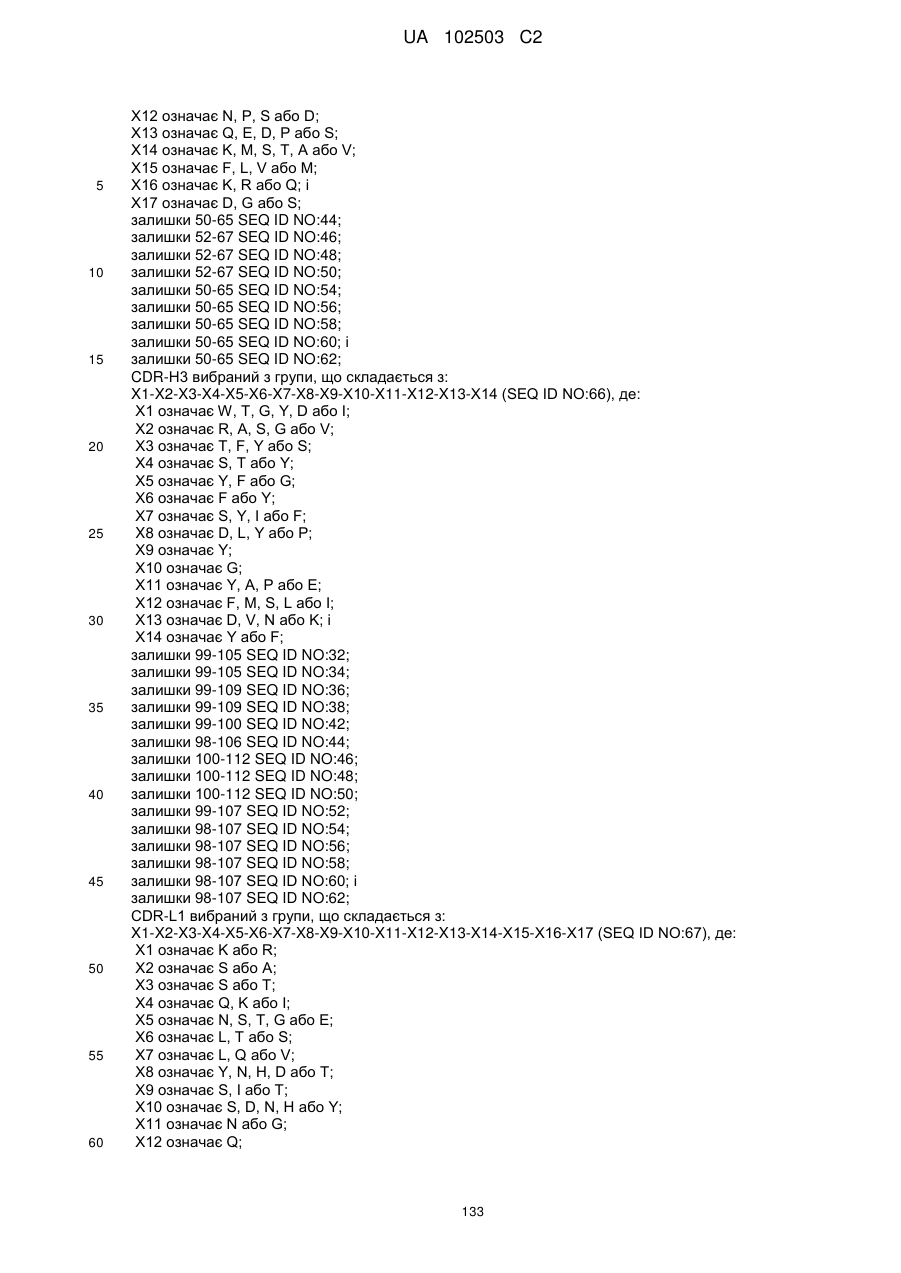 UA 102503 C2

X12 означає N, P, S або D;
X13 означає Q, E, D, P або S;
X14 означає K, M, S, T, A або V;
X15 означає F, L, V або M;
5 X16 означає K, R або Q; і
X17 означає D, G або S;
залишки 50-65 SEQ ID NO:44;
залишки 52-67 SEQ ID NO:46;
залишки 52-67 SEQ ID NO:48;
10 залишки 52-67 SEQ ID NO:50;
залишки 50-65 SEQ ID NO:54;
залишки 50-65 SEQ ID NO:56;
залишки 50-65 SEQ ID NO:58;
залишки 50-65 SEQ ID NO:60; і
15 залишки 50-65 SEQ ID NO:62;
CDR-H3 вибраний з групи, що складається з:
X1-X2-X3-X4-X5-X6-X7-X8-X9-X10-X11-X12-X13-X14 (SEQ ID NO:66), де:
X1 означає W, T, G, Y, D або I;
X2 означає R, A, S, G або V;
20 X3 означає T, F, Y або S;
X4 означає S, T або Y;
X5 означає Y, F або G;
X6 означає F або Y;
X7 означає S, Y, I або F;
25 X8 означає D, L, Y або P;
X9 означає Y;
X10 означає G;
X11 означає Y, A, P або E;
X12 означає F, M, S, L або I;
30 X13 означає D, V, N або K; і
X14 означає Y або F;
залишки 99-105 SEQ ID NO:32;
залишки 99-105 SEQ ID NO:34;
залишки 99-109 SEQ ID NO:36;
35 залишки 99-109 SEQ ID NO:38;
залишки 99-100 SEQ ID NO:42;
залишки 98-106 SEQ ID NO:44;
залишки 100-112 SEQ ID NO:46;
залишки 100-112 SEQ ID NO:48;
40 залишки 100-112 SEQ ID NO:50;
залишки 99-107 SEQ ID NO:52;
залишки 98-107 SEQ ID NO:54;
залишки 98-107 SEQ ID NO:56;
залишки 98-107 SEQ ID NO:58;
45 залишки 98-107 SEQ ID NO:60; і
залишки 98-107 SEQ ID NO:62;
CDR-L1 вибраний з групи, що складається з:
X1-X2-X3-X4-X5-X6-X7-X8-X9-X10-X11-X12-X13-X14-X15-X16-X17 (SEQ ID NO:67), де:
X1 означає K або R;
50 X2 означає S або A;
X3 означає S або T;
X4 означає Q, K або I;
X5 означає N, S, T, G або E;
X6 означає L, T або S;
55 X7 означає L, Q або V;
X8 означає Y, N, H, D або T;
X9 означає S, I або T;
X10 означає S, D, N, H або Y;
X11 означає N або G;
60 X12 означає Q;

133